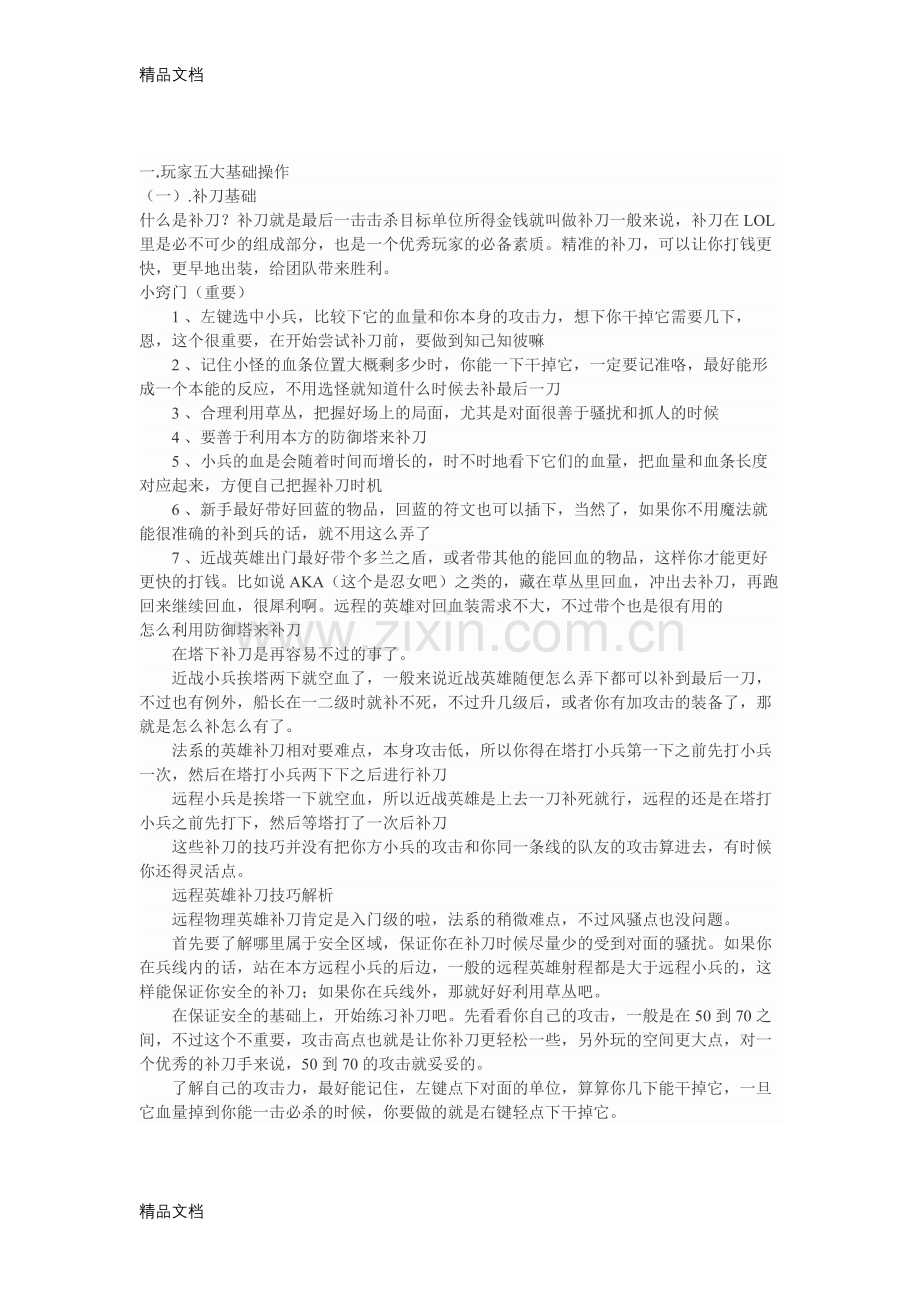 精品文档

一.玩家五大基础操作
（一）.补刀基础
什么是补刀？补刀就是最后一击击杀目标单位所得金钱就叫做补刀一般来说，补刀在 LOL 里是必不可少的组成部分，也是一个优秀玩家的必备素质。精准的补刀，可以让你打钱更快，更早地出装，给团队带来胜利。
小窍门（重要）
1 、左键选中小兵，比较下它的血量和你本身的攻击力，想下你干掉它需要几下，恩，这个很重要，在开始尝试补刀前，要做到知己知彼嘛
2 、记住小怪的血条位置大概剩多少时，你能一下干掉它，一定要记准咯，最好能形成一个本能的反应，不用选怪就知道什么时候去补最后一刀
3 、合理利用草丛，把握好场上的局面，尤其是对面很善于骚扰和抓人的时候
4 、要善于利用本方的防御塔来补刀
5 、小兵的血是会随着时间而增长的，时不时地看下它们的血量，把血量和血条长度对应起来，方便自己把握补刀时机
6 、新手最好带好回蓝的物品，回蓝的符文也可以插下，当然了，如果你不用魔法就能很准确的补到兵的话，就不用这么弄了
7 、近战英雄出门最好带个多兰之盾，或者带其他的能回血的物品，这样你才能更好更快的打钱。比如说 AKA（这个是忍女吧）之类的，藏在草丛里回血，冲出去补刀，再跑回来继续回血，很犀利啊。远程的英雄对回血装需求不大，不过带个也是很有用的
怎么利用防御塔来补刀
在塔下补刀是再容易不过的事了。
近战小兵挨塔两下就空血了，一般来说近战英雄随便怎么弄下都可以补到最后一刀，不过也有例外，船长在一二级时就补不死，不过升几级后，或者你有加攻击的装备了，那就是怎么补怎么有了。
法系的英雄补刀相对要难点，本身攻击低，所以你得在塔打小兵第一下之前先打小兵一次，然后在塔打小兵两下下之后进行补刀
远程小兵是挨塔一下就空血，所以近战英雄是上去一刀补死就行，远程的还是在塔打小兵之前先打下，然后等塔打了一次后补刀
这些补刀的技巧并没有把你方小兵的攻击和你同一条线的队友的攻击算进去，有时候你还得灵活点。
远程英雄补刀技巧解析
远程物理英雄补刀肯定是入门级的啦，法系的稍微难点，不过风骚点也没问题。
首先要了解哪里属于安全区域，保证你在补刀时候尽量少的受到对面的骚扰。如果你在兵线内的话，站在本方远程小兵的后边，一般的远程英雄射程都是大于远程小兵的，这样能保证你安全的补刀；如果你在兵线外，那就好好利用草丛吧。
在保证安全的基础上，开始练习补刀吧。先看看你自己的攻击，一般是在 50 到 70 之间，不过这个不重要，攻击高点也就是让你补刀更轻松一些，另外玩的空间更大点，对一个优秀的补刀手来说，50 到 70 的攻击就妥妥的。
了解自己的攻击力，最好能记住，左键点下对面的单位，算算你几下能干掉它，一旦它血量掉到你能一击必杀的时候，你要做的就是右键轻点下干掉它。

www.zixin.com.cn

精品文档